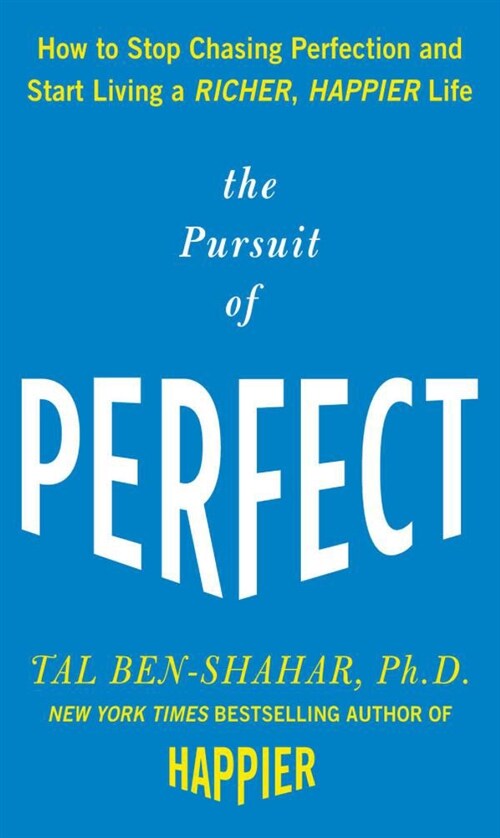 How to Stop Chasing Perfection and Start Living a RICHER, HAPPIER Life

the Pursuit of

PERFECT

TAL BEN-SHAHAR, Ph.D.

NEW YORK TIMES BESTSELLING AUTHOR OF

HAPPIER